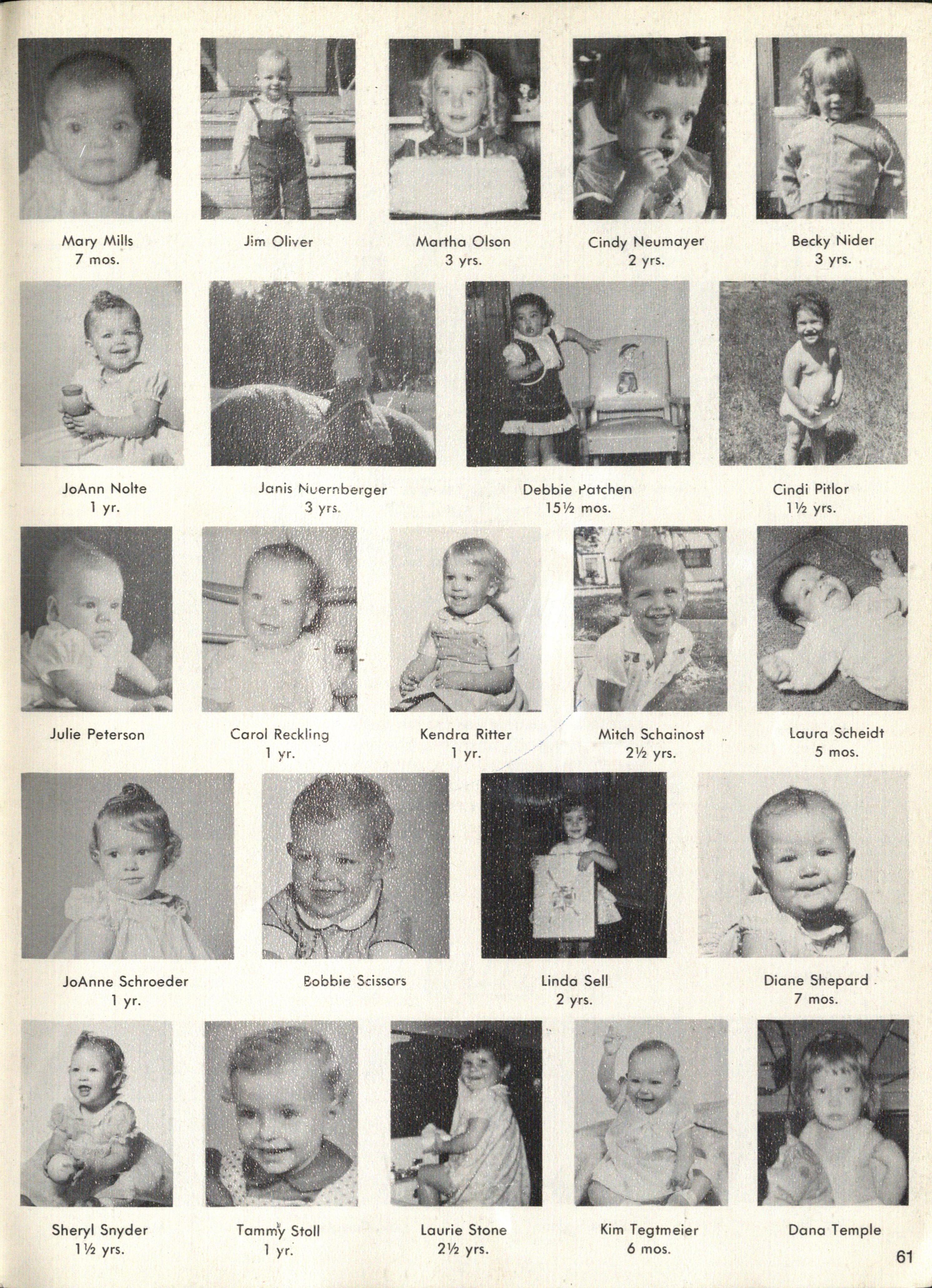 Mary Mills
7 mos.

Jim Oliver

Martha Olson
3 yrs.

Cindy Neumayer
2 yrs.

Becky Nider
3 yrs.

JoAnn Nolte
1 yr.

Janis Nuernberger
3 yrs.

Debbie Patchen
15½ mos.

Cindi Pitlor
1½ yrs.

Julie Peterson

Carol Reckling
1 yr.

Kendra Ritter
1 yr.

Mitch Schainost
2½ yrs.

Laura Scheidt
5 mos.

JoAnne Schroeder
1 yr.

Bobbie Scissors

Linda Sell
2 yrs.

Diane Shepard
7 mos.

Sheryl Snyder
1½ yrs.

Tammy Stoll
1 yr.

Laurie Stone
2½ yrs.

Kim Tegtmeier
6 mos.

Dana Temple

61